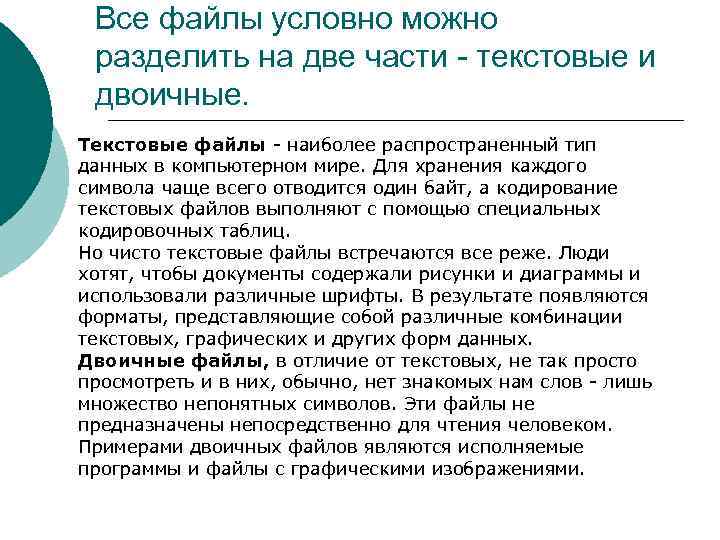 Все файлы условно можно разделить на две части - текстовые и двоичные.

Текстовые файлы - наиболее распространенный тип данных в компьютерном мире. Для хранения каждого символа чаще всего отводится один байт, а кодирование текстовых файлов выполняют с помощью специальных кодировочных таблиц.
Но чисто текстовые файлы встречаются все реже. Люди хотят, чтобы документы содержали рисунки и диаграммы и использовали различные шрифты. В результате появляются форматы, представляющие собой различные комбинации текстовых, графических и других форм данных.
Двоичные файлы, в отличие от текстовых, не так просто просмотреть и в них, обычно, нет знакомых нам слов - лишь множество непонятных символов. Эти файлы не предназначены непосредственно для чтения человеком. Примерами двоичных файлов являются исполняемые программы и файлы с графическими изображениями.